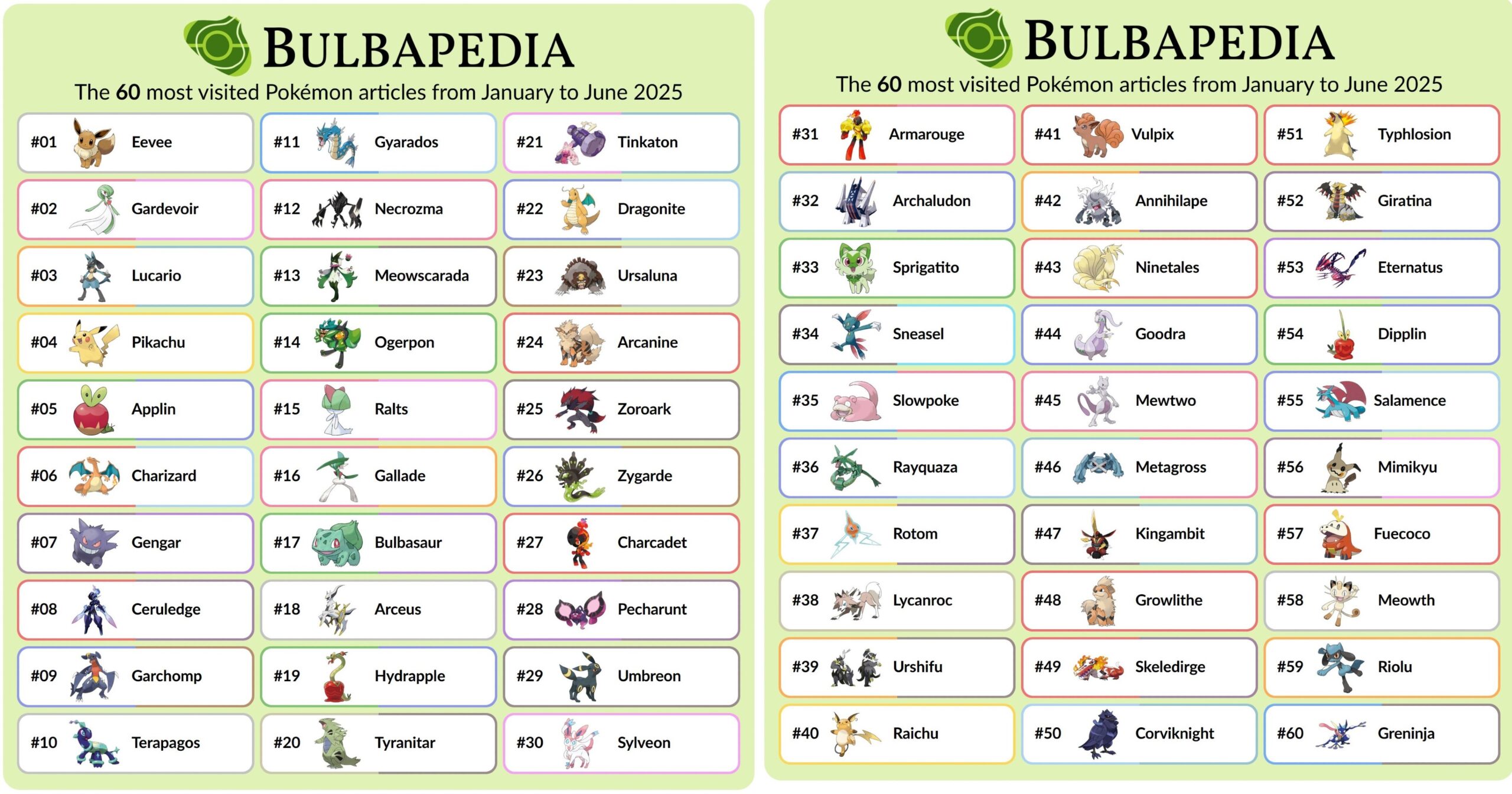 BULBAPEDIA
The 60 most visited Pokémon articles from January to June 2025

#01 Eevee
#02 Gardevoir
#03 Lucario
#04 Pikachu
#05 Applin
#06 Charizard
#07 Gengar
#08 Ceruledge
#09 Garchomp
#10 Terapagos

#11 Gyarados
#12 Necrozma
#13 Meowscarada
#14 Ogerpon
#15 Ralts
#16 Gallade
#17 Bulbasaur
#18 Arceus
#19 Hydrapple
#20 Tyranitar

#21 Tinkaton
#22 Dragonite
#23 Ursaluna
#24 Arcanine
#25 Zoroark
#26 Zygarde
#27 Charcadet
#28 Pecharunt
#29 Umbreon
#30 Sylveon

BULBAPEDIA
The 60 most visited Pokémon articles from January to June 2025

#31 Armarouge
#32 Archaludon
#33 Sprigatito
#34 Sneasel
#35 Slowpoke
#36 Rayquaza
#37 Rotom
#38 Lycanroc
#39 Urshifu
#40 Raichu

#41 Vulpix
#42 Annihilape
#43 Ninetales
#44 Goodra
#45 Mewtwo
#46 Metagross
#47 Kingambit
#48 Growlithe
#49 Skeledirge
#50 Corviknight

#51 Typhlosion
#52 Giratina
#53 Eternatus
#54 Dipplin
#55 Salamence
#56 Mimikyu
#57 Fuecoco
#58 Meowth
#59 Riolu
#60 Greninja